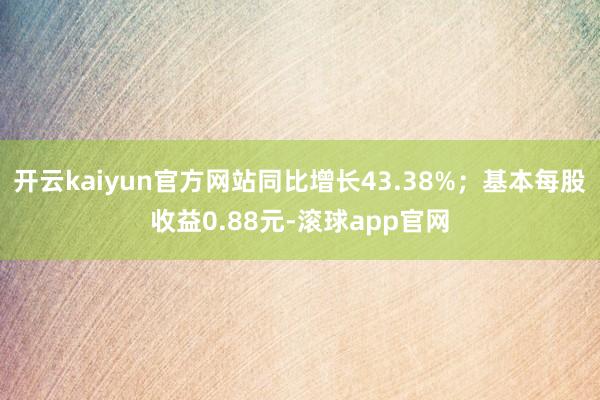 开云kaiyun官方网站同比增长43.38%；基本每股收益0.88元-滚球app官网